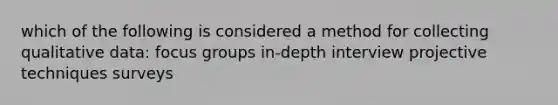 which of the following is considered a method for collecting qualitative data: focus groups in-depth interview projective techniques surveys